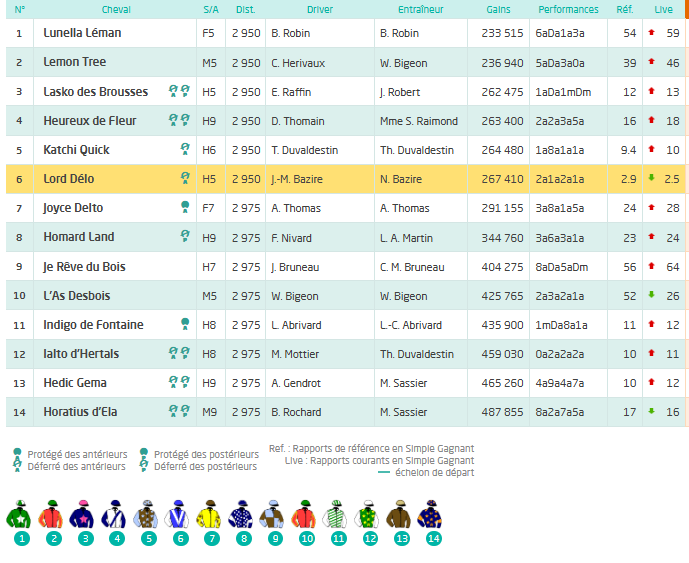 | N° | Cheval | S/A | Dist. | Driver | Entraîneur | Gains | Performances | Réf. | Live |
|---|---|---|---|---|---|---|---|---|---|
| 1 | Lunella Léman | F5 | 2 950 | B. Robin | B. Robin | 233 515 | 6aDa1a3a | 54 | 59 |
| 2 | Lemon Tree | M5 | 2 950 | C. Herivaux | W. Bigeon | 236 940 | 5aDa3a0a | 39 | 46 |
| 3 | Lasko des Brousses | H5 | 2 950 | E. Raffin | J. Robert | 262 475 | 1aDa1mDm | 12 | 13 |
| 4 | Heureux de Fleur | H9 | 2 950 | D. Thomain | Mme S. Raimond | 263 400 | 2a2a3a5a | 16 | 18 |
| 5 | Katchi Quick | H6 | 2 950 | T. Duvaldestin | Th. Duvaldestin | 264 480 | 1a8a1a1a | 9.4 | 10 |
| 6 | Lord Délo | H5 | 2 950 | J.-M. Bazire | N. Bazire | 267 410 | 2a1a2a1a | 2.9 | 2.5 |
| 7 | Joyce Delto | F7 | 2 975 | A. Thomas | A. Thomas | 291 155 | 3a8a1a5a | 24 | 28 |
| 8 | Homard Land | H9 | 2 975 | F. Nivard | L. A. Martin | 344 760 | 3a6a3a1a | 23 | 24 |
| 9 | Je Rêve du Bois | H7 | 2 975 | J. Bruneau | C. M. Bruneau | 404 275 | 8aDa5aDm | 56 | 64 |
| 10 | L'As Desbois | M5 | 2 975 | W. Bigeon | W. Bigeon | 425 765 | 2a3a2a1a | 52 | 26 |
| 11 | Indigo de Fontaine | H8 | 2 975 | L. Abrivard | L.-C. Abrivard | 435 900 | 1mDa8a1a | 11 | 12 |
| 12 | Ialto d'Hertals | H8 | 2 975 | M. Mottier | Th. Duvaldestin | 459 030 | 0a2a2a2a | 10 | 11 |
| 13 | Hedic Gema | H9 | 2 975 | A. Gendrot | M. Sassier | 465 260 | 4a9a4a7a | 10 | 12 |
| 14 | Horatius d'Ela | M9 | 2 975 | B. Rochard | M. Sassier | 487 855 | 8a2a7a5a | 17 | 16 |

Protégé des antérieurs
Déferré des antérieurs
Protégé des postérieurs
Déferré des postérieurs
Ref. : Rapports de référence en Simple Gagnant
Live : Rapports courants en Simple Gagnant
échelon de départ

1 2 3 4 5 6 7 8 9 10 11 12 13 14